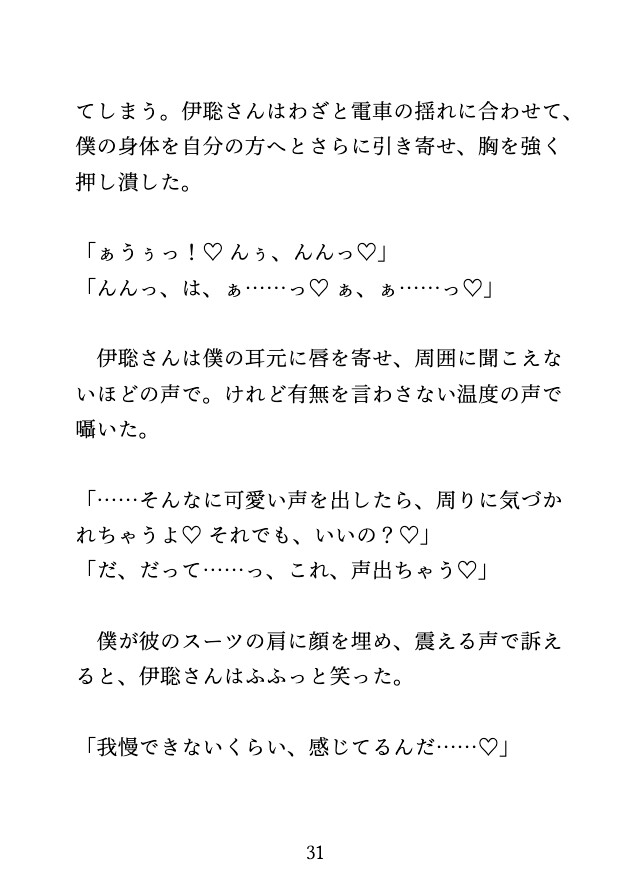 てしまう。伊聡さんはわざと電車の揺れに合わせて、僕の身体を自分の方へとさらに引き寄せ、胸を強く押し潰した。

「ぁうぅっ！♡ んぅ、んんっ♡」
「んんっ、は、ぁ……っ♡ ぁ、ぁ……っ♡」

伊聡さんは僕の耳元に唇を寄せ、周囲に聞こえないほどの声で。けれど有無を言わさない温度の声で囁いた。

「……そんなに可愛い声を出したら、周りに気づかれちゃうよ♡ それでも、いいの？♡」
「だ、だって……っ、これ、声出ちゃう♡」

僕が彼のスーツの肩に顔を埋め、震える声で訴えると、伊聡さんはふふっと笑った。

「我慢できないくらい、感じてるんだ……♡」

31